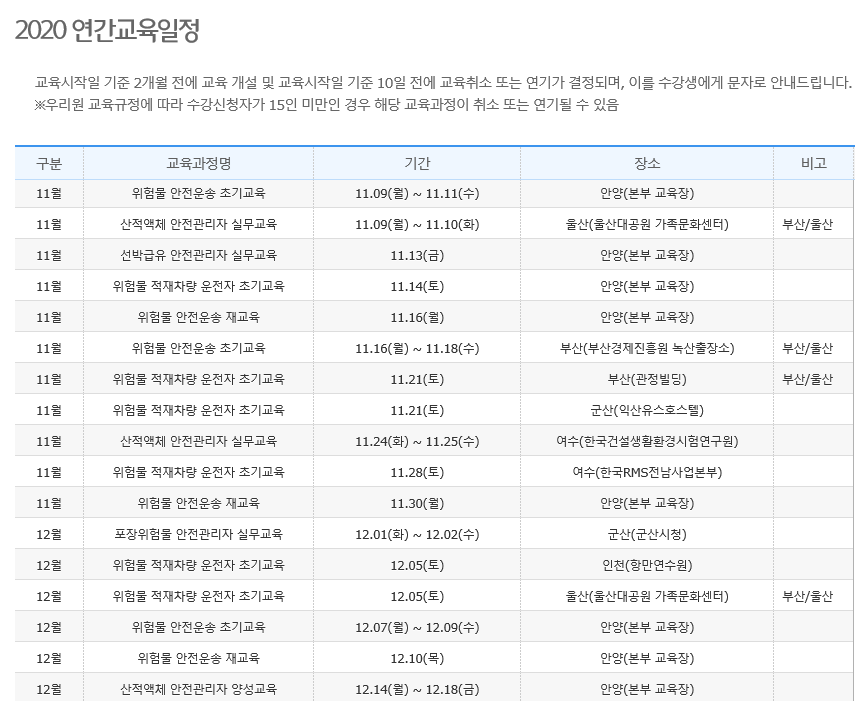 2020 연간교육일정

교육시작일 기준 2개월 전에 교육 개설 및 교육시작일 기준 10일 전에 교육취소 또는 연기가 결정되며, 이를 수강생에게 문자로 안내드립니다.
※우리원 교육규정에 따라 수강신청자가 15인 미만인 경우 해당 교육과정이 취소 또는 연기될 수 있음

| 구분 | 교육과정명 | 기간 | 장소 | 비고 |
|---|---|---|---|---|
| 11월 | 위험물 안전운송 초기교육 | 11.09(월) ~ 11.11(수) | 안양(본부 교육장) | |
| 11월 | 산적액체 안전관리자 실무교육 | 11.09(월) ~ 11.10(화) | 울산(울산대공원 가족문화센터) | 부산/울산 |
| 11월 | 선박급유 안전관리자 실무교육 | 11.13(금) | 안양(본부 교육장) | |
| 11월 | 위험물 적재차량 운전자 초기교육 | 11.14(토) | 안양(본부 교육장) | |
| 11월 | 위험물 안전운송 재교육 | 11.16(월) | 안양(본부 교육장) | |
| 11월 | 위험물 안전운송 초기교육 | 11.16(월) ~ 11.18(수) | 부산(부산경제진흥원 녹산출장소) | 부산/울산 |
| 11월 | 위험물 적재차량 운전자 초기교육 | 11.21(토) | 부산(관정빌딩) | 부산/울산 |
| 11월 | 위험물 적재차량 운전자 초기교육 | 11.21(토) | 군산(익산유스호스텔) | |
| 11월 | 산적액체 안전관리자 실무교육 | 11.24(화) ~ 11.25(수) | 여수(한국건설생활환경시험연구원) | |
| 11월 | 위험물 적재차량 운전자 초기교육 | 11.28(토) | 여수(한국RMS전남사업본부) | |
| 11월 | 위험물 안전운송 재교육 | 11.30(월) | 안양(본부 교육장) | |
| 12월 | 포장위험물 안전관리자 실무교육 | 12.01(화) ~ 12.02(수) | 군산(군산시청) | |
| 12월 | 위험물 적재차량 운전자 초기교육 | 12.05(토) | 인천(항만연수원) | |
| 12월 | 위험물 적재차량 운전자 초기교육 | 12.05(토) | 울산(울산대공원 가족문화센터) | 부산/울산 |
| 12월 | 위험물 안전운송 초기교육 | 12.07(월) ~ 12.09(수) | 안양(본부 교육장) | |
| 12월 | 위험물 안전운송 재교육 | 12.10(목) | 안양(본부 교육장) | |
| 12월 | 산적액체 안전관리자 양성교육 | 12.14(월) ~ 12.18(금) | 안양(본부 교육장) | |